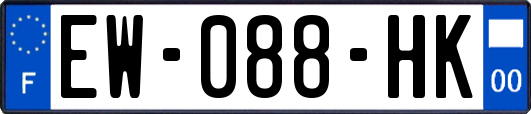 F
EW-088-HK
00